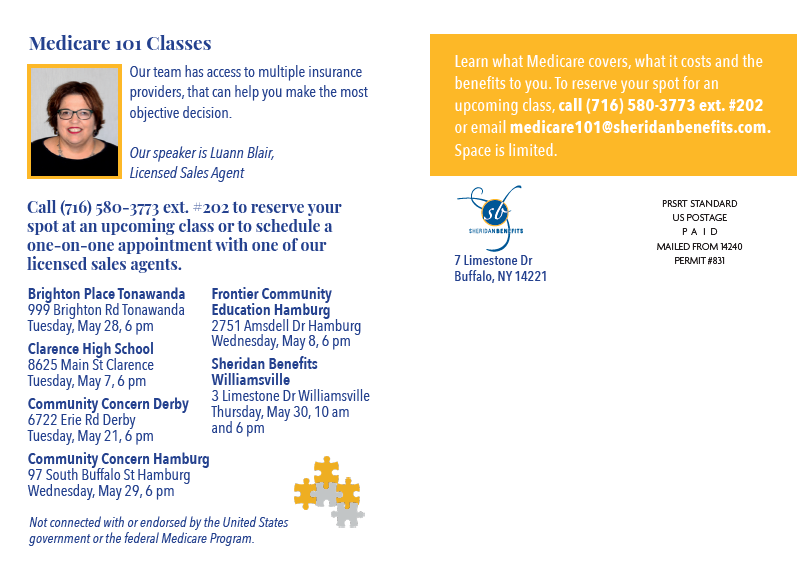 Medicare 101 Classes

Our team has access to multiple insurance providers, that can help you make the most objective decision.

Our speaker is Luann Blair, Licensed Sales Agent

Call (716) 580-3773 ext. #202 to reserve your spot at an upcoming class or to schedule a one-on-one appointment with one of our licensed sales agents.

Brighton Place Tonawanda
999 Brighton Rd Tonawanda
Tuesday, May 28, 6 pm

Clarence High School
8625 Main St Clarence
Tuesday, May 7, 6 pm

Community Concern Derby
6722 Erie Rd Derby
Tuesday, May 21, 6 pm

Community Concern Hamburg
97 South Buffalo St Hamburg
Wednesday, May 29, 6 pm

Frontier Community Education Hamburg
2751 Amsdell Dr Hamburg
Wednesday, May 8, 6 pm

Sheridan Benefits Williamsville
3 Limestone Dr Williamsville
Thursday, May 30, 10 am and 6 pm

Not connected with or endorsed by the United States government or the federal Medicare Program.

Learn what Medicare covers, what it costs and the benefits to you. To reserve your spot for an upcoming class, call (716) 580-3773 ext. #202 or email medicare101@sheridanbenefits.com. Space is limited.

sb
SHERIDAN BENEFITS
7 Limestone Dr
Buffalo, NY 14221

PRSRT STANDARD
US POSTAGE
P A I D
MAILED FROM 14240
PERMIT #831